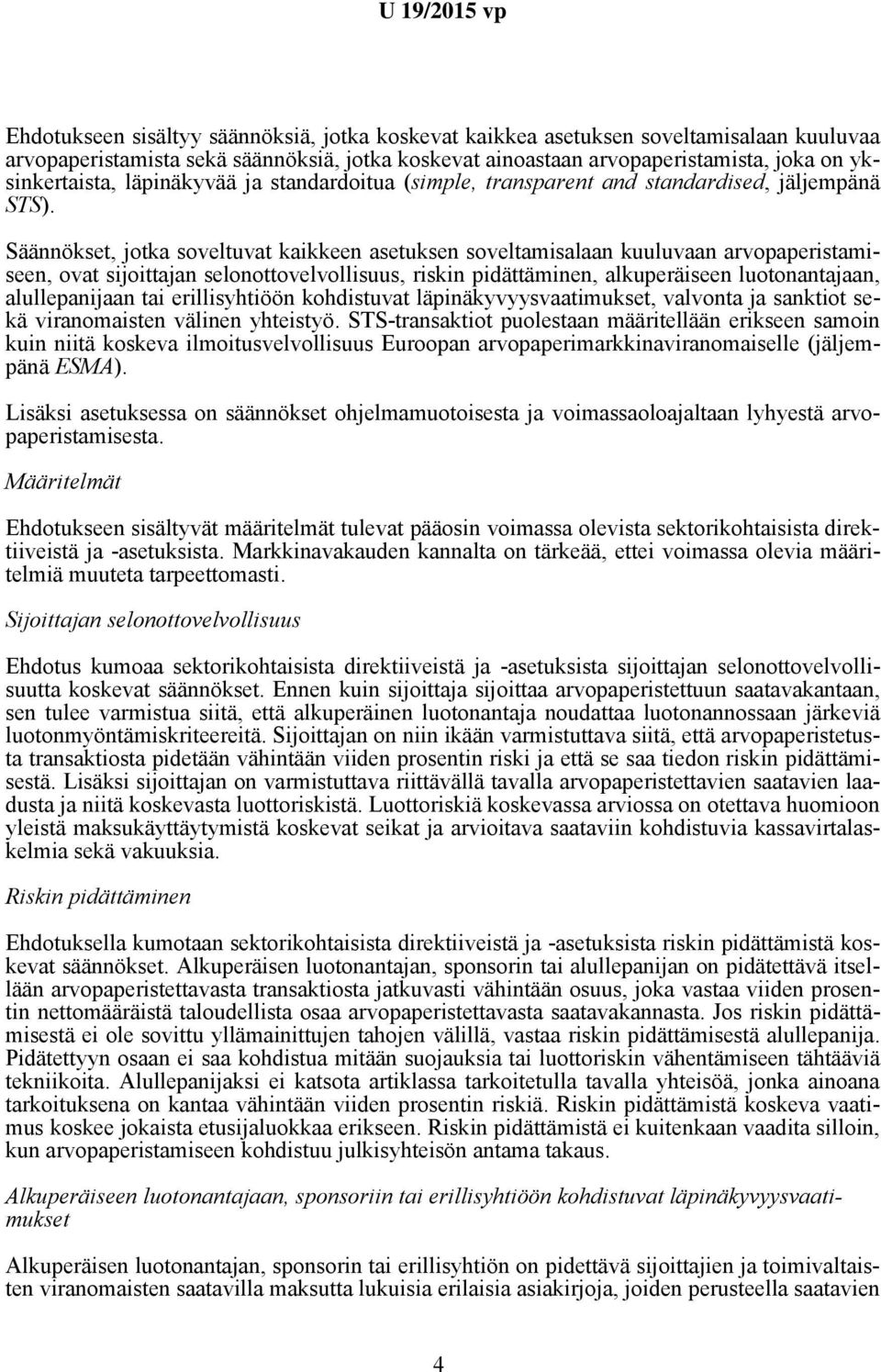 U 19/2015 vp

Ehdotukseen sisältyy säännöksiä, jotka koskevat kaikkea asetuksen soveltamisalaan kuuluvaa arvopaperistamista sekä säännöksiä, jotka koskevat ainoastaan arvopaperistamista, joka on yksinkertaista, läpinäkyvää ja standardoitua (simple, transparent and standardised, jäljempänä STS).

Säännökset, jotka soveltuvat kaikkeen asetuksen soveltamisalaan kuuluvaan arvopaperistamiseen, ovat sijoittajan selonottovelvollisuus, riskin pidättäminen, alkuperäiseen luotonantajaan, alullepanijaan tai erillisyhtiöön kohdistuvat läpinäkyvyysvaatimukset, valvonta ja sanktiot sekä viranomaisten välinen yhteistyö. STS-transaktiot puolestaan määritellään erikseen samoin kuin niitä koskeva ilmoitusvelvollisuus Euroopan arvopaperimarkkinaviranomaiselle (jäljempänä ESMA).

Lisäksi asetuksessa on säännökset ohjelmamuotoisesta ja voimassaoloajaltaan lyhyestä arvopaperistamisesta.

Määritelmät

Ehdotukseen sisältyvät määritelmät tulevat pääosin voimassa olevista sektorikohtaisista direktiiveistä ja -asetuksista. Markkinavakauden kannalta on tärkeää, ettei voimassa olevia määritelmiä muuteta tarpeettomasti.

Sijoittajan selonottovelvollisuus

Ehdotus kumoaa sektorikohtaisista direktiiveistä ja -asetuksista sijoittajan selonottovelvollisuutta koskevat säännökset. Ennen kuin sijoittaja sijoittaa arvopaperistettuun saatavakantaan, sen tulee varmistua siitä, että alkuperäinen luotonantaja noudattaa luotonannossaan järkeviä luotonmyöntämiskriteereitä. Sijoittajan on niin ikään varmistuttava siitä, että arvopaperistetusta transaktiosta pidetään vähintään viiden prosentin riski ja että se saa tiedon riskin pidättämisestä. Lisäksi sijoittajan on varmistuttava riittävällä tavalla arvopaperistettavien saatavien laadusta ja niitä koskevasta luottoriskistä. Luottoriskiä koskevassa arviossa on otettava huomioon yleistä maksukäyttäytymistä koskevat seikat ja arvioitava saataviin kohdistuvia kassavirtalaskelmia sekä vakuuksia.

Riskin pidättäminen

Ehdotuksella kumotaan sektorikohtaisista direktiiveistä ja -asetuksista riskin pidättämistä koskevat säännökset. Alkuperäisen luotonantajan, sponsorin tai alullepanijan on pidätettävä itsellään arvopaperistettavasta transaktiosta jatkuvasti vähintään osuus, joka vastaa viiden prosentin nettomääräistä taloudellista osaa arvopaperistettavasta saatavakannasta. Jos riskin pidättämisestä ei ole sovittu yllämainittujen tahojen välillä, vastaa riskin pidättämisestä alullepanija. Pidätettyyn osaan ei saa kohdistua mitään suojauksia tai luottoriskin vähentämiseen tähtääviä tekniikoita. Alullepanijaksi ei katsota artiklassa tarkoitetulla tavalla yhteisöä, jonka ainoana tarkoituksena on kantaa vähintään viiden prosentin riskiä. Riskin pidättämistä koskeva vaatimus koskee jokaista etusijaluokkaa erikseen. Riskin pidättämistä ei kuitenkaan vaadita silloin, kun arvopaperistamiseen kohdistuu julkisyhteisön antama takaus.

Alkuperäiseen luotonantajaan, sponsoriin tai erillisyhtiöön kohdistuvat läpinäkyvyysvaatimukset

Alkuperäisen luotonantajan, sponsorin tai erillisyhtiön on pidettävä sijoittajien ja toimivaltaisten viranomaisten saatavilla maksutta lukuisia erilaisia asiakirjoja, joiden perusteella saatavien

4